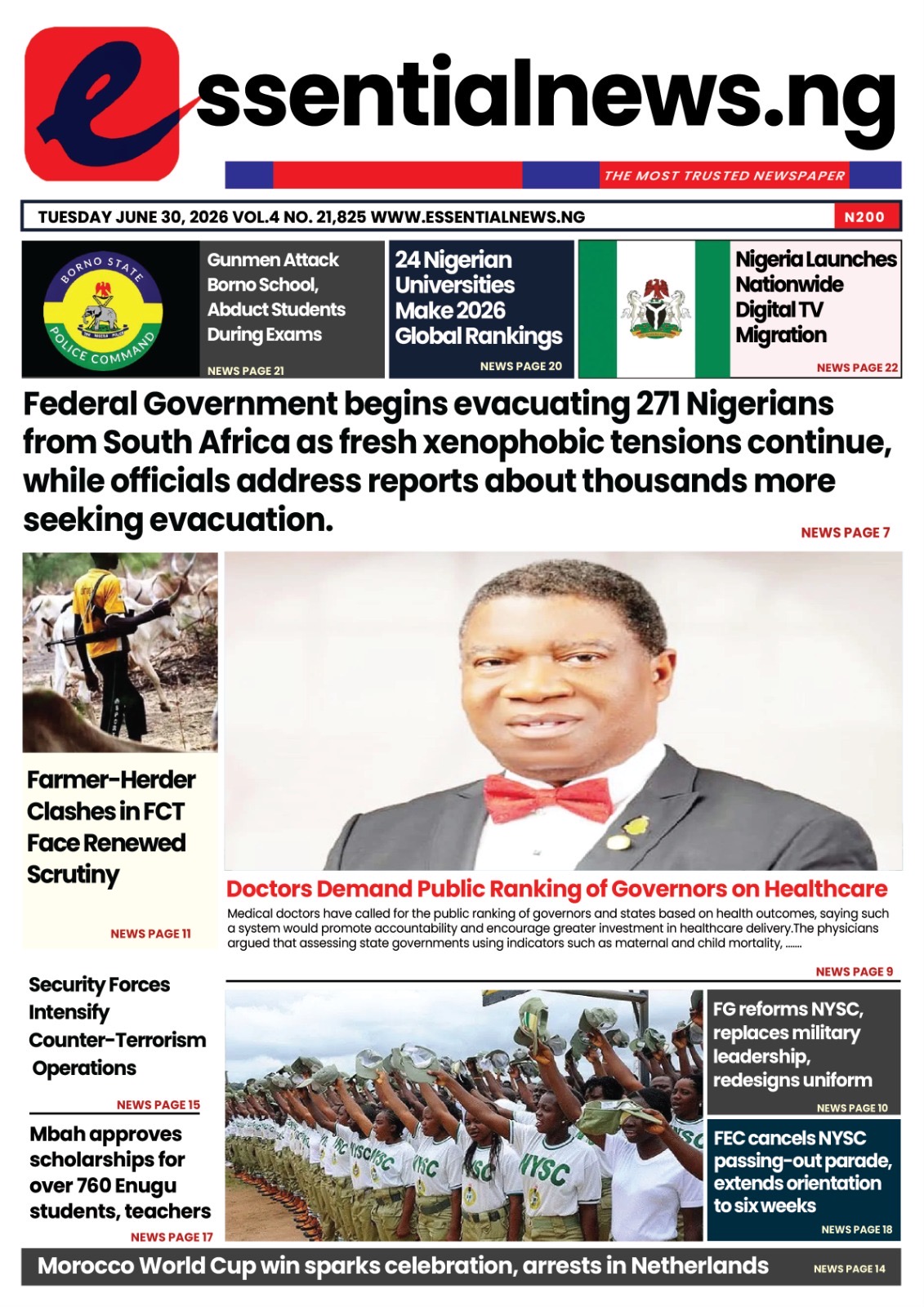 essentialnews.ng

THE MOST TRUSTED NEWSPAPER

TUESDAY JUNE 30, 2026 VOL.4 NO. 21,825 WWW.ESSENTIALNEWS.NG

N200

BORNO STATE POLICE COMMAND

Gunmen Attack Borno School, Abduct Students During Exams

NEWS PAGE 21

24 Nigerian Universities Make 2026 Global Rankings

NEWS PAGE 20

Nigeria Launches Nationwide Digital TV Migration

NEWS PAGE 22

Federal Government begins evacuating 271 Nigerians from South Africa as fresh xenophobic tensions continue, while officials address reports about thousands more seeking evacuation.

NEWS PAGE 7

Farmer-Herder Clashes in FCT Face Renewed Scrutiny

NEWS PAGE 11

Doctors Demand Public Ranking of Governors on Healthcare

Medical doctors have called for the public ranking of governors and states based on health outcomes, saying such a system would promote accountability and encourage greater investment in healthcare delivery.The physicians argued that assessing state governments using indicators such as maternal and child mortality, .......

NEWS PAGE 9

Security Forces Intensify Counter-Terrorism Operations

NEWS PAGE 15

Mbah approves scholarships for over 760 Enugu students, teachers

NEWS PAGE 17

FG reforms NYSC, replaces military leadership, redesigns uniform

NEWS PAGE 10

FEC cancels NYSC passing-out parade, extends orientation to six weeks

NEWS PAGE 18

Morocco World Cup win sparks celebration, arrests in Netherlands

NEWS PAGE 14